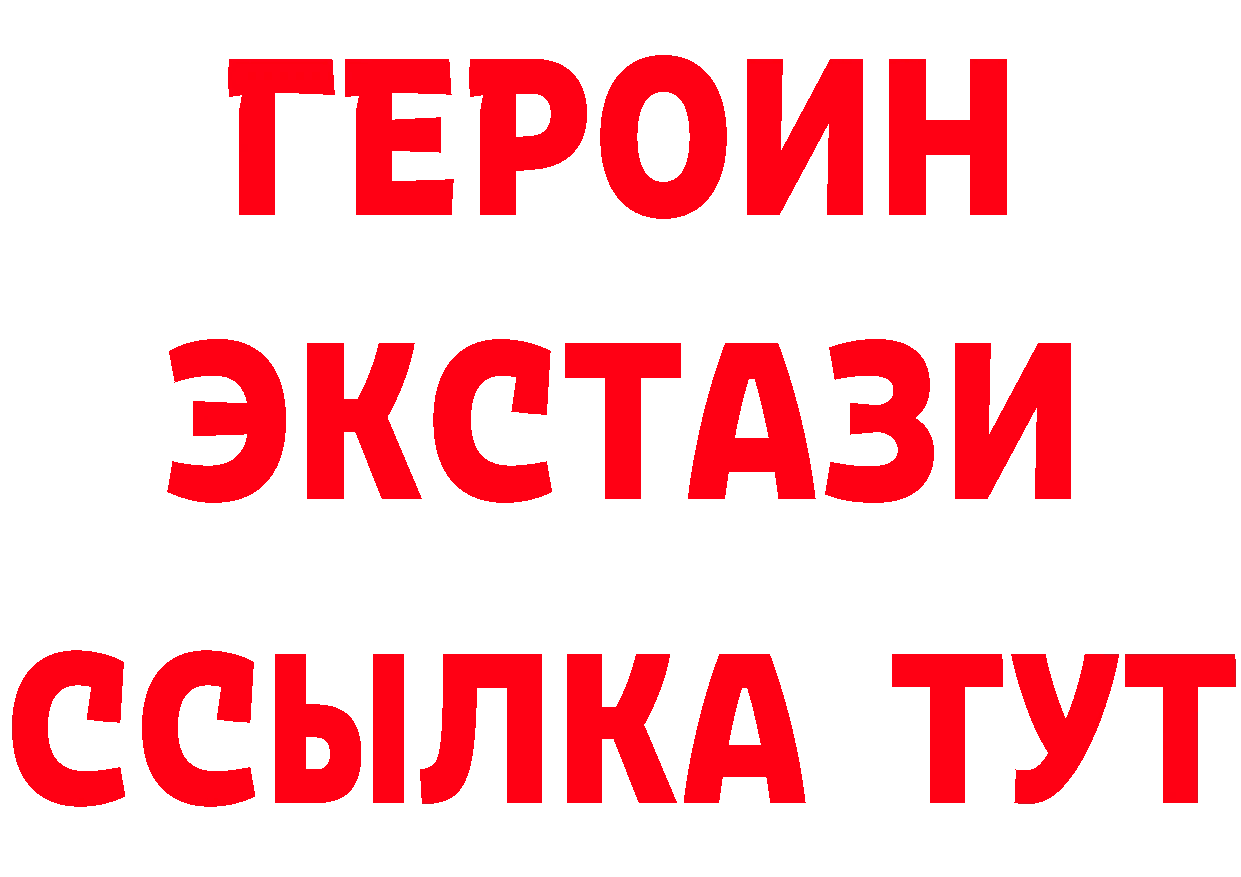 ГЕРОИН ЭКСТАЗИ ССЫЛКА ТУТ